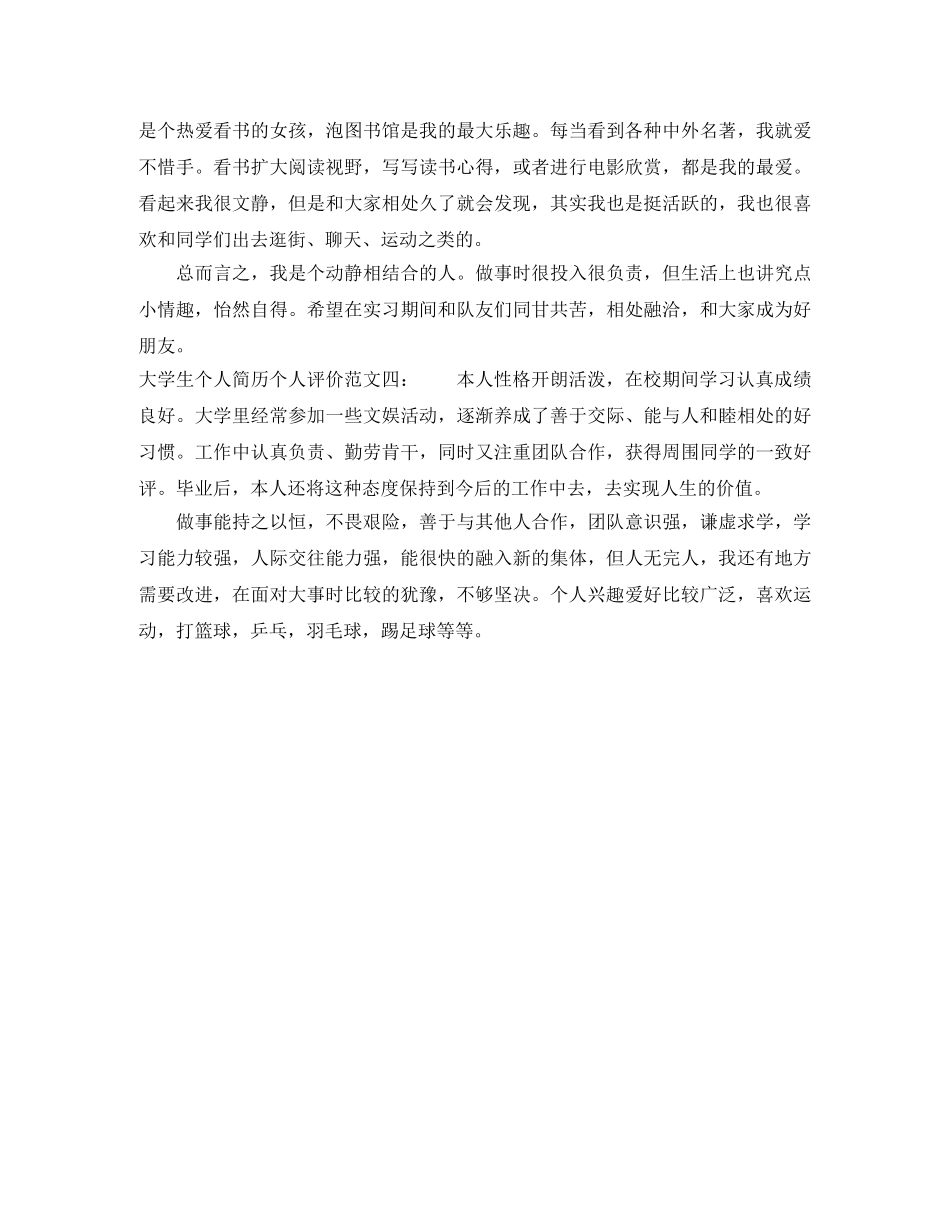 是个热爱看书的女孩，泡图书馆是我的最大乐趣。每当看到各种中外名著，我就爱不惜手。看书扩大阅读视野，写写读书心得，或者进行电影欣赏，都是我的最爱。看起来我很文静，但是和大家相处久了就会发现，其实我也是挺活跃的，我也很喜欢和同学们出去逛街、聊天、运动之类的。

总而言之，我是个动静相结合的人。做事时很投入很负责，但生活上也讲究点小情趣，怡然自得。希望在实习期间和队友们同甘共苦，相处融洽，和大家成为好朋友。

大学生个人简历个人评价范文四：　　本人性格开朗活泼，在校期间学习认真成绩良好。大学里经常参加一些文娱活动，逐渐养成了善于交际、能与人和睦相处的好习惯。工作中认真负责、勤劳肯干，同时又注重团队合作，获得周围同学的一致好评。毕业后，本人还将这种态度保持到今后的工作中去，去实现人生的价值。

做事能持之以恒，不畏艰险，善于与其他人合作，团队意识强，谦虚求学，学习能力较强，人际交往能力强，能很快的融入新的集体，但人无完人，我还有地方需要改进，在面对大事时比较的犹豫，不够坚决。个人兴趣爱好比较广泛，喜欢运动，打篮球，乒乓，羽毛球，踢足球等等。